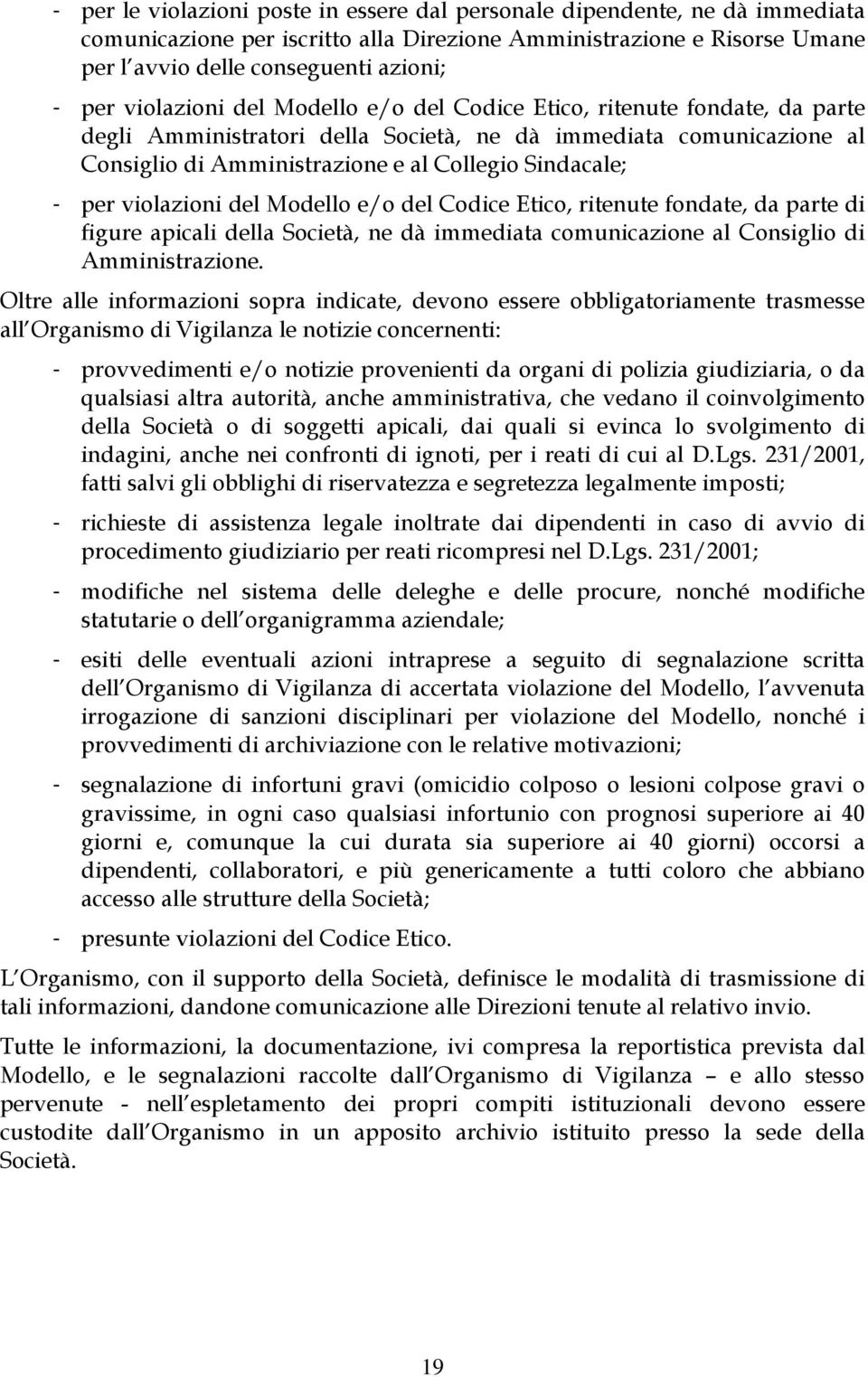 - per le violazioni poste in essere dal personale dipendente, ne dà immediata comunicazione per iscritto alla Direzione Amministrazione e Risorse Umane per l avvio delle conseguenti azioni;

- per violazioni del Modello e/o del Codice Etico, ritenute fondate, da parte degli Amministratori della Società, ne dà immediata comunicazione al Consiglio di Amministrazione e al Collegio Sindacale;

- per violazioni del Modello e/o del Codice Etico, ritenute fondate, da parte di figure apicali della Società, ne dà immediata comunicazione al Consiglio di Amministrazione.

Oltre alle informazioni sopra indicate, devono essere obbligatoriamente trasmesse all Organismo di Vigilanza le notizie concernenti:

- provvedimenti e/o notizie provenienti da organi di polizia giudiziaria, o da qualsiasi altra autorità, anche amministrativa, che vedano il coinvolgimento della Società o di soggetti apicali, dai quali si evinca lo svolgimento di indagini, anche nei confronti di ignoti, per i reati di cui al D.Lgs. 231/2001, fatti salvi gli obblighi di riservatezza e segretezza legalmente imposti;

- richieste di assistenza legale inoltrate dai dipendenti in caso di avvio di procedimento giudiziario per reati ricompresi nel D.Lgs. 231/2001;

- modifiche nel sistema delle deleghe e delle procure, nonché modifiche statutarie o dell organigramma aziendale;

- esiti delle eventuali azioni intraprese a seguito di segnalazione scritta dell Organismo di Vigilanza di accertata violazione del Modello, l avvenuta irrogazione di sanzioni disciplinari per violazione del Modello, nonché i provvedimenti di archiviazione con le relative motivazioni;

- segnalazione di infortuni gravi (omicidio colposo o lesioni colpose gravi o gravissime, in ogni caso qualsiasi infortunio con prognosi superiore ai 40 giorni e, comunque la cui durata sia superiore ai 40 giorni) occorsi a dipendenti, collaboratori, e più genericamente a tutti coloro che abbiano accesso alle strutture della Società;

- presunte violazioni del Codice Etico.

L Organismo, con il supporto della Società, definisce le modalità di trasmissione di tali informazioni, dandone comunicazione alle Direzioni tenute al relativo invio.

Tutte le informazioni, la documentazione, ivi compresa la reportistica prevista dal Modello, e le segnalazioni raccolte dall Organismo di Vigilanza – e allo stesso pervenute - nell espletamento dei propri compiti istituzionali devono essere custodite dall Organismo in un apposito archivio istituito presso la sede della Società.

19